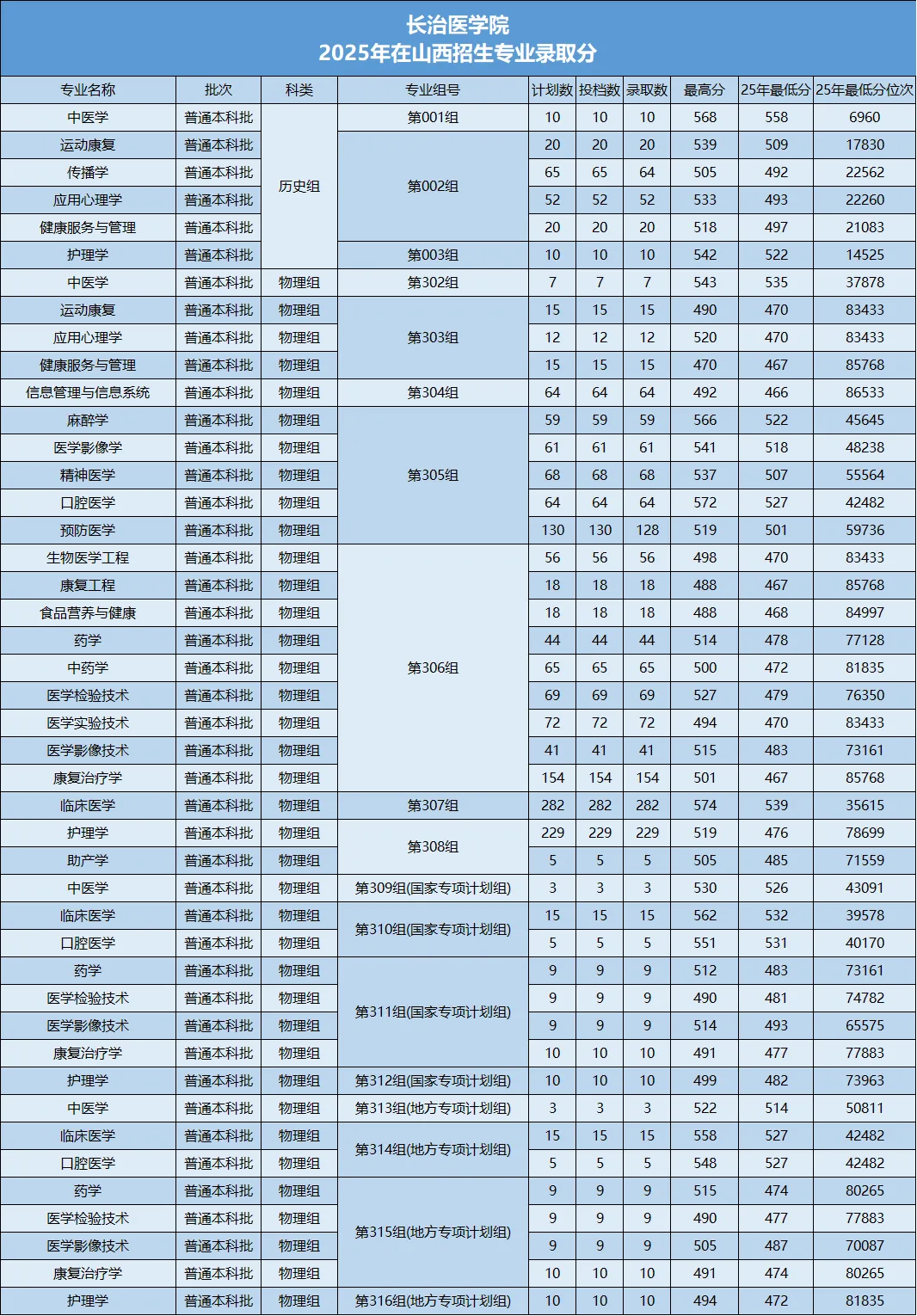 长治医学院
2025年在山西招生专业录取分

| 专业名称 | 批次 | 科类 | 专业组号 | 计划数 | 投档数 | 录取数 | 最高分 | 25年最低分 | 25年最低分位次 |
|---|---|---|---|---|---|---|---|---|---|
| 中医学 | 普通本科批 | 历史组 | 第001组 | 10 | 10 | 10 | 568 | 558 | 6960 |
| 运动康复 | 普通本科批 | 历史组 | 第002组 | 20 | 20 | 20 | 539 | 509 | 17830 |
| 传播学 | 普通本科批 | 历史组 | 第002组 | 65 | 65 | 64 | 505 | 492 | 22562 |
| 应用心理学 | 普通本科批 | 历史组 | 第002组 | 52 | 52 | 52 | 533 | 493 | 22260 |
| 健康服务与管理 | 普通本科批 | 历史组 | 第002组 | 20 | 20 | 20 | 518 | 497 | 21083 |
| 护理学 | 普通本科批 | 历史组 | 第003组 | 10 | 10 | 10 | 542 | 522 | 14525 |
| 中医学 | 普通本科批 | 物理组 | 第302组 | 7 | 7 | 7 | 543 | 535 | 37878 |
| 运动康复 | 普通本科批 | 物理组 | 第303组 | 15 | 15 | 15 | 490 | 470 | 83433 |
| 应用心理学 | 普通本科批 | 物理组 | 第303组 | 12 | 12 | 12 | 520 | 470 | 83433 |
| 健康服务与管理 | 普通本科批 | 物理组 | 第303组 | 15 | 15 | 15 | 470 | 467 | 85768 |
| 信息管理与信息系统 | 普通本科批 | 物理组 | 第304组 | 64 | 64 | 64 | 492 | 466 | 86533 |
| 麻醉学 | 普通本科批 | 物理组 | 第305组 | 59 | 59 | 59 | 566 | 522 | 45645 |
| 医学影像学 | 普通本科批 | 物理组 | 第305组 | 61 | 61 | 61 | 541 | 518 | 48238 |
| 精神医学 | 普通本科批 | 物理组 | 第305组 | 68 | 68 | 68 | 537 | 507 | 55564 |
| 口腔医学 | 普通本科批 | 物理组 | 第305组 | 64 | 64 | 64 | 572 | 527 | 42482 |
| 预防医学 | 普通本科批 | 物理组 | 第305组 | 130 | 130 | 128 | 519 | 501 | 59736 |
| 生物医学工程 | 普通本科批 | 物理组 | 第306组 | 56 | 56 | 56 | 498 | 470 | 83433 |
| 康复工程 | 普通本科批 | 物理组 | 第306组 | 18 | 18 | 18 | 488 | 467 | 85768 |
| 食品营养与健康 | 普通本科批 | 物理组 | 第306组 | 18 | 18 | 18 | 488 | 468 | 84997 |
| 药学 | 普通本科批 | 物理组 | 第306组 | 44 | 44 | 44 | 514 | 478 | 77128 |
| 中药学 | 普通本科批 | 物理组 | 第306组 | 65 | 65 | 65 | 500 | 472 | 81835 |
| 医学检验技术 | 普通本科批 | 物理组 | 第306组 | 69 | 69 | 69 | 527 | 479 | 76350 |
| 医学实验技术 | 普通本科批 | 物理组 | 第306组 | 72 | 72 | 72 | 494 | 470 | 83433 |
| 医学影像技术 | 普通本科批 | 物理组 | 第306组 | 41 | 41 | 41 | 515 | 483 | 73161 |
| 康复治疗学 | 普通本科批 | 物理组 | 第306组 | 154 | 154 | 154 | 501 | 467 | 85768 |
| 临床医学 | 普通本科批 | 物理组 | 第307组 | 282 | 282 | 282 | 574 | 539 | 35615 |
| 护理学 | 普通本科批 | 物理组 | 第308组 | 229 | 229 | 229 | 519 | 476 | 78699 |
| 助产学 | 普通本科批 | 物理组 | 第308组 | 5 | 5 | 5 | 505 | 485 | 71559 |
| 中医学 | 普通本科批 | 物理组 | 第309组(国家专项计划组) | 3 | 3 | 3 | 530 | 526 | 43091 |
| 临床医学 | 普通本科批 | 物理组 | 第310组(国家专项计划组) | 15 | 15 | 15 | 562 | 532 | 39578 |
| 口腔医学 | 普通本科批 | 物理组 | 第310组(国家专项计划组) | 5 | 5 | 5 | 551 | 531 | 40170 |
| 药学 | 普通本科批 | 物理组 | 第311组(国家专项计划组) | 9 | 9 | 9 | 512 | 483 | 73161 |
| 医学检验技术 | 普通本科批 | 物理组 | 第311组(国家专项计划组) | 9 | 9 | 9 | 490 | 481 | 74782 |
| 医学影像技术 | 普通本科批 | 物理组 | 第311组(国家专项计划组) | 9 | 9 | 9 | 514 | 493 | 65575 |
| 康复治疗学 | 普通本科批 | 物理组 | 第311组(国家专项计划组) | 10 | 10 | 10 | 491 | 477 | 77883 |
| 护理学 | 普通本科批 | 物理组 | 第312组(国家专项计划组) | 10 | 10 | 10 | 499 | 482 | 73963 |
| 中医学 | 普通本科批 | 物理组 | 第313组(地方专项计划组) | 3 | 3 | 3 | 522 | 514 | 50811 |
| 临床医学 | 普通本科批 | 物理组 | 第314组(地方专项计划组) | 15 | 15 | 15 | 558 | 527 | 42482 |
| 口腔医学 | 普通本科批 | 物理组 | 第314组(地方专项计划组) | 5 | 5 | 5 | 548 | 527 | 42482 |
| 药学 | 普通本科批 | 物理组 | 第315组(地方专项计划组) | 9 | 9 | 9 | 515 | 474 | 80265 |
| 医学检验技术 | 普通本科批 | 物理组 | 第315组(地方专项计划组) | 9 | 9 | 9 | 490 | 477 | 77883 |
| 医学影像技术 | 普通本科批 | 物理组 | 第315组(地方专项计划组) | 9 | 9 | 9 | 505 | 487 | 70087 |
| 康复治疗学 | 普通本科批 | 物理组 | 第315组(地方专项计划组) | 10 | 10 | 10 | 491 | 474 | 80265 |
| 护理学 | 普通本科批 | 物理组 | 第316组(地方专项计划组) | 10 | 10 | 10 | 494 | 472 | 81835 |